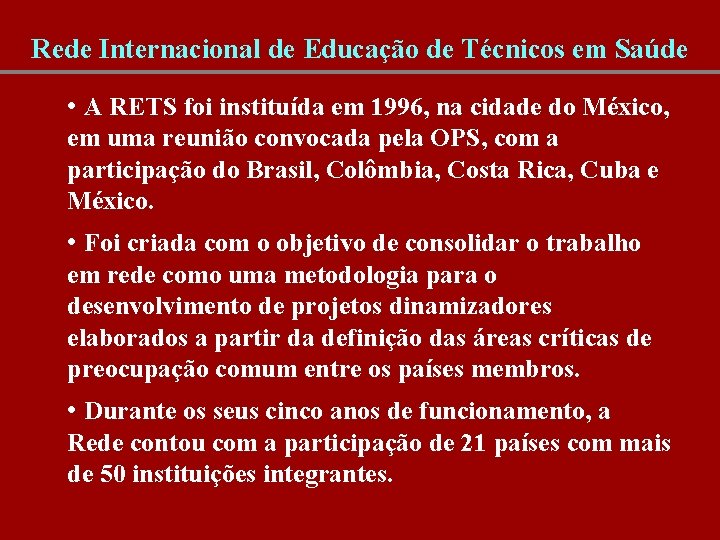 Rede Internacional de Educação de Técnicos em Saúde

• A RETS foi instituída em 1996, na cidade do México, em uma reunião convocada pela OPS, com a participação do Brasil, Colômbia, Costa Rica, Cuba e México.

• Foi criada com o objetivo de consolidar o trabalho em rede como uma metodologia para o desenvolvimento de projetos dinamizadores elaborados a partir da definição das áreas críticas de preocupação comum entre os países membros.

• Durante os seus cinco anos de funcionamento, a Rede contou com a participação de 21 países com mais de 50 instituições integrantes.